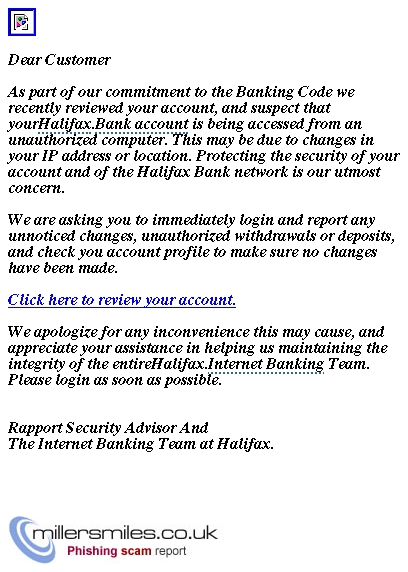 Dear Customer

As part of our commitment to the Banking Code we recently reviewed your account, and suspect that yourHalifax.Bank account is being accessed from an unauthorized computer. This may be due to changes in your IP address or location. Protecting the security of your account and of the Halifax Bank network is our utmost concern.

We are asking you to immediately login and report any unnoticed changes, unauthorized withdrawals or deposits, and check you account profile to make sure no changes have been made.

Click here to review your account.

We apologize for any inconvenience this may cause, and appreciate your assistance in helping us maintaining the integrity of the entireHalifax.Internet Banking Team. Please login as soon as possible.

Rapport Security Advisor And
The Internet Banking Team at Halifax.

millersmiles.co.uk
Phishing scam report